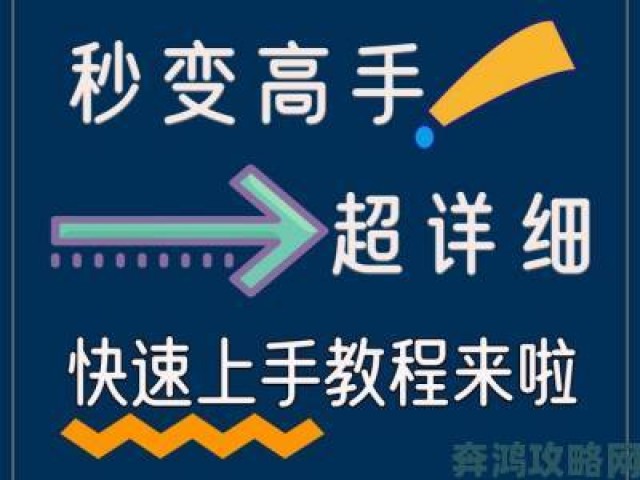 秒变高手

超详细

快速上手教程来啦

奔鸿攻略网